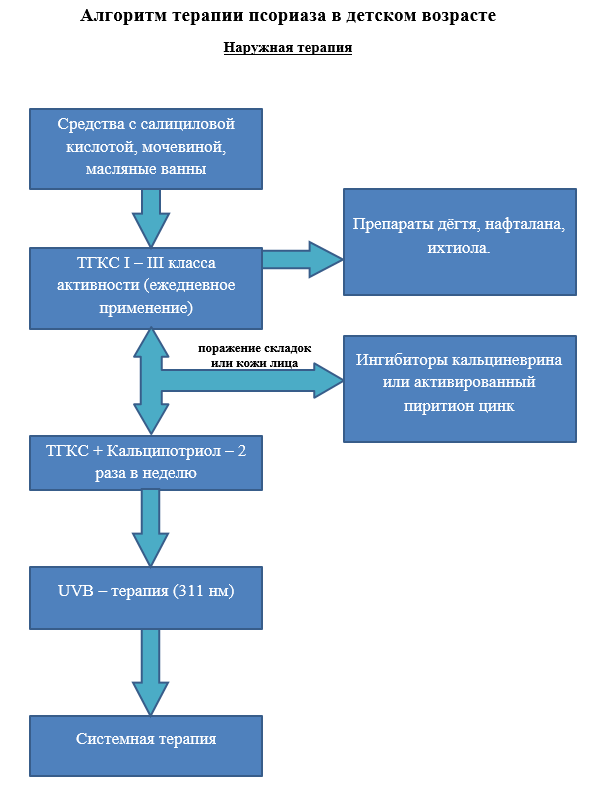 Алгоритм терапии псориаза в детском возрасте

Наружная терапия

Средства с салициловой кислотой, мочевиной, масляные ванны

ТГКС I – III класса активности (ежедневное применение)

Препараты дёгтя, нафталана, ихтиола.

поражение складок или кожи лица

Ингибиторы кальциневрина или активированный пиритион цинк

ТГКС + Кальципотриол – 2 раза в неделю

UVB – терапия (311 нм)

Системная терапия